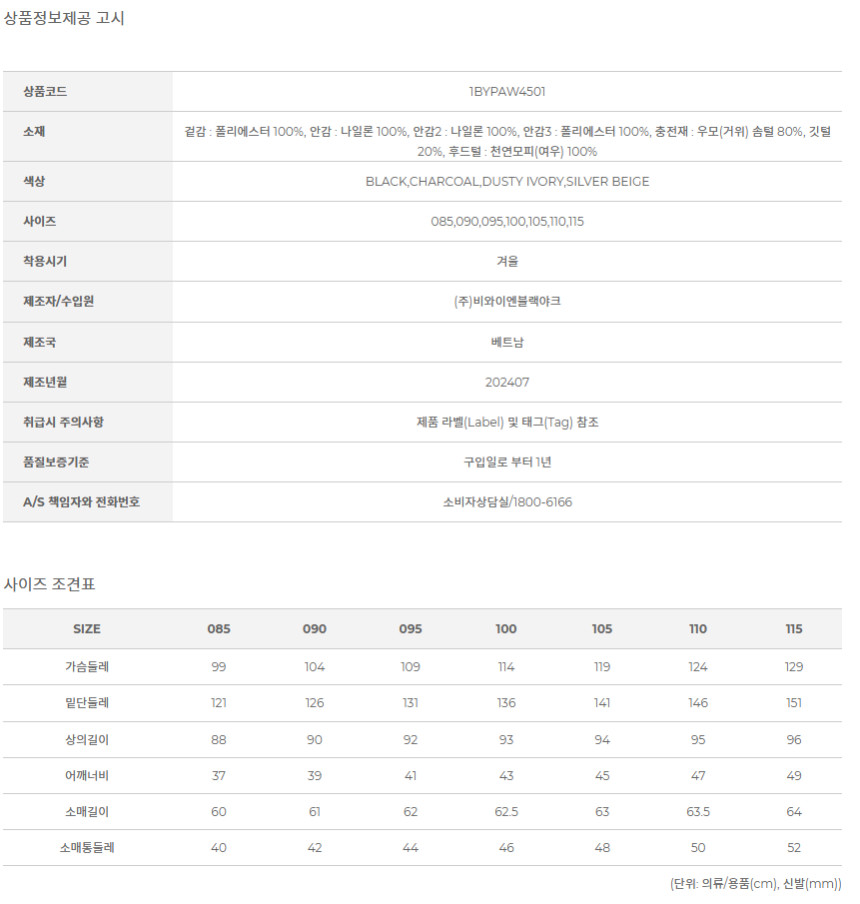 상품정보제공 고시

| 상품코드 | 1BYPAW4501 |
|---|---|
| 소재 | 겉감 : 폴리에스터 100%, 안감 : 나일론 100%, 안감2 : 나일론 100%, 안감3 : 폴리에스터 100%, 충전재 : 우모(거위) 솜털 80%, 깃털 20%, 후드털 : 천연모피(여우) 100% |
| 색상 | BLACK,CHARCOAL,DUSTY IVORY,SILVER BEIGE |
| 사이즈 | 085,090,095,100,105,110,115 |
| 착용시기 | 겨울 |
| 제조자/수입원 | (주)비와이엔블랙야크 |
| 제조국 | 베트남 |
| 제조년월 | 202407 |
| 취급시 주의사항 | 제품 라벨(Label) 및 태그(Tag) 참조 |
| 품질보증기준 | 구입일로 부터 1년 |
| A/S 책임자와 전화번호 | 소비자상담실/1800-6166 |

사이즈 조견표

| SIZE | 085 | 090 | 095 | 100 | 105 | 110 | 115 |
|---|---|---|---|---|---|---|---|
| 가슴둘레 | 99 | 104 | 109 | 114 | 119 | 124 | 129 |
| 밑단둘레 | 121 | 126 | 131 | 136 | 141 | 146 | 151 |
| 상의길이 | 88 | 90 | 92 | 93 | 94 | 95 | 96 |
| 어깨너비 | 37 | 39 | 41 | 43 | 45 | 47 | 49 |
| 소매길이 | 60 | 61 | 62 | 62.5 | 63 | 63.5 | 64 |
| 소매통둘레 | 40 | 42 | 44 | 46 | 48 | 50 | 52 |

(단위: 의류/용품(cm), 신발(mm))